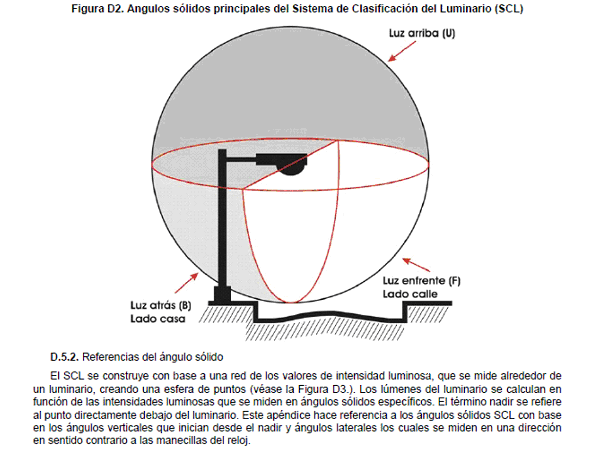 Figura D2. Angulos sólidos principales del Sistema de Clasificación del Luminario (SCL)

Luz arriba (U)

Luz enfrente (F)
Lado calle

Luz atrás (B)
Lado casa

D.5.2. Referencias del ángulo sólido

El SCL se construye con base a una red de los valores de intensidad luminosa, que se mide alrededor de un luminario, creando una esfera de puntos (véase la Figura D3.). Los lúmenes del luminario se calculan en función de las intensidades luminosas que se miden en ángulos sólidos específicos. El término nadir se refiere al punto directamente debajo del luminario. Este apéndice hace referencia a los ángulos sólidos SCL con base en los ángulos verticales que inician desde el nadir y ángulos laterales los cuales se miden en una dirección en sentido contrario a las manecillas del reloj.